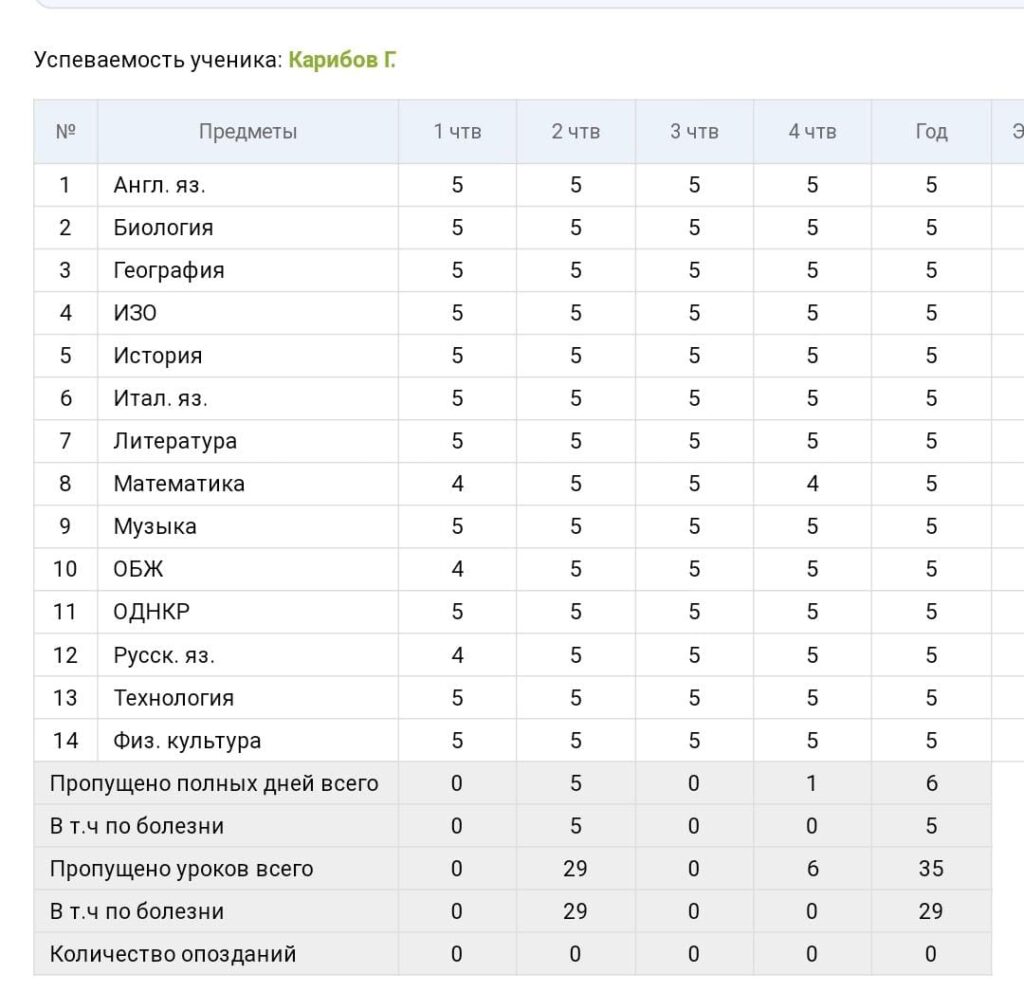 Успеваемость ученика: Карибов Г.

| № | Предметы | 1 чтв | 2 чтв | 3 чтв | 4 чтв | Год | Э |
|---|---|---|---|---|---|---|---|
| 1 | Англ. яз. | 5 | 5 | 5 | 5 | 5 | |
| 2 | Биология | 5 | 5 | 5 | 5 | 5 | |
| 3 | География | 5 | 5 | 5 | 5 | 5 | |
| 4 | ИЗО | 5 | 5 | 5 | 5 | 5 | |
| 5 | История | 5 | 5 | 5 | 5 | 5 | |
| 6 | Итал. яз. | 5 | 5 | 5 | 5 | 5 | |
| 7 | Литература | 5 | 5 | 5 | 5 | 5 | |
| 8 | Математика | 4 | 5 | 5 | 4 | 5 | |
| 9 | Музыка | 5 | 5 | 5 | 5 | 5 | |
| 10 | ОБЖ | 4 | 5 | 5 | 5 | 5 | |
| 11 | ОДНКР | 5 | 5 | 5 | 5 | 5 | |
| 12 | Русск. яз. | 4 | 5 | 5 | 5 | 5 | |
| 13 | Технология | 5 | 5 | 5 | 5 | 5 | |
| 14 | Физ. культура | 5 | 5 | 5 | 5 | 5 | |
| Пропущено полных дней всего | | 0 | 5 | 0 | 1 | 6 | |
| В т.ч по болезни | | 0 | 5 | 0 | 0 | 5 | |
| Пропущено уроков всего | | 0 | 29 | 0 | 6 | 35 | |
| В т.ч по болезни | | 0 | 29 | 0 | 0 | 29 | |
| Количество опозданий | | 0 | 0 | 0 | 0 | 0 | |